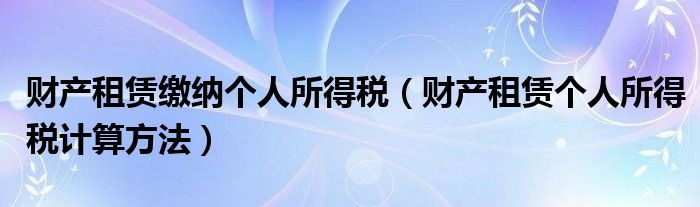 财产租赁缴纳个人所得税（财产租赁个人所得税计算方法）